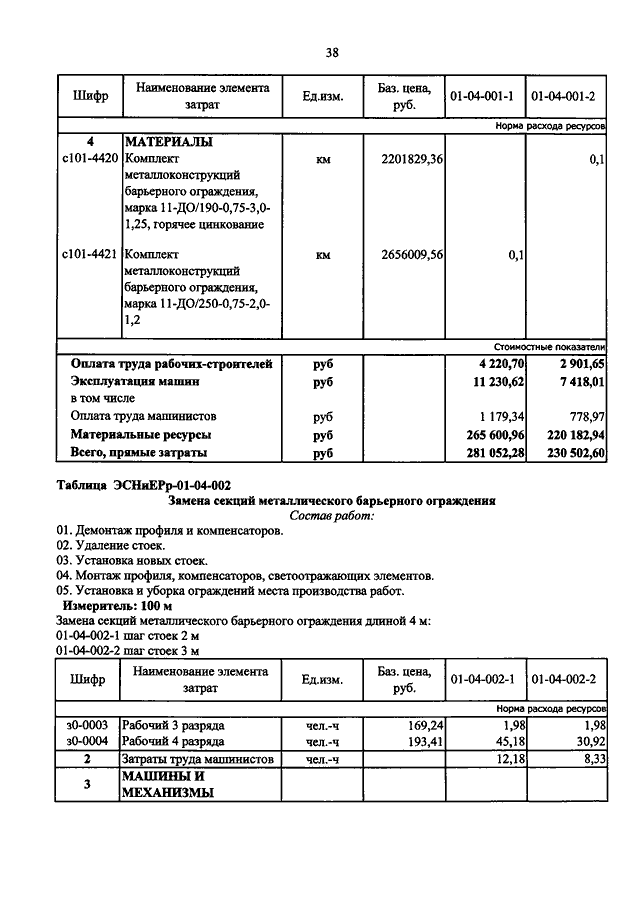 38

| Шифр | Наименование элемента затрат | Ед.изм. | Баз. цена, руб. | 01-04-001-1 | 01-04-001-2 |
|---|---|---|---|---|---|
| | | | | | Норма расхода ресурсов |
| 4 | МАТЕРИАЛЫ | | | | |
| с101-4420 | Комплект металлоконструкций барьерного ограждения, марка 11-ДО/190-0,75-3,0-1,25, горячее цинкование | км | 2201829,36 | | 0,1 |
| с101-4421 | Комплект металлоконструкций барьерного ограждения, марка 11-ДО/250-0,75-2,0-1,2 | км | 2656009,56 | 0,1 | |
| | | | | | Стоимостные показатели |
| | Оплата труда рабочих-строителей | руб | | 4 220,70 | 2 901,65 |
| | Эксплуатация машин | руб | | 11 230,62 | 7 418,01 |
| | в том числе | | | | |
| | Оплата труда машинистов | руб | | 1 179,34 | 778,97 |
| | Материальные ресурсы | руб | | 265 600,96 | 220 182,94 |
| | Всего, прямые затраты | руб | | 281 052,28 | 230 502,60 |

Таблица ЭСНиЕРр-01-04-002
Замена секций металлического барьерного ограждения
Состав работ:
01. Демонтаж профиля и компенсаторов.
02. Удаление стоек.
03. Установка новых стоек.
04. Монтаж профиля, компенсаторов, светоотражающих элементов.
05. Установка и уборка ограждений места производства работ.
Измеритель: 100 м
Замена секций металлического барьерного ограждения длиной 4 м:
01-04-002-1 шаг стоек 2 м
01-04-002-2 шаг стоек 3 м

| Шифр | Наименование элемента затрат | Ед.изм. | Баз. цена, руб. | 01-04-002-1 | 01-04-002-2 |
|---|---|---|---|---|---|
| | | | | | Норма расхода ресурсов |
| з0-0003 | Рабочий 3 разряда | чел.-ч | 169,24 | 1,98 | 1,98 |
| з0-0004 | Рабочий 4 разряда | чел.-ч | 193,41 | 45,18 | 30,92 |
| 2 | Затраты труда машинистов | чел.-ч | | 12,18 | 8,33 |
| 3 | МАШИНЫ И МЕХАНИЗМЫ | | | | |